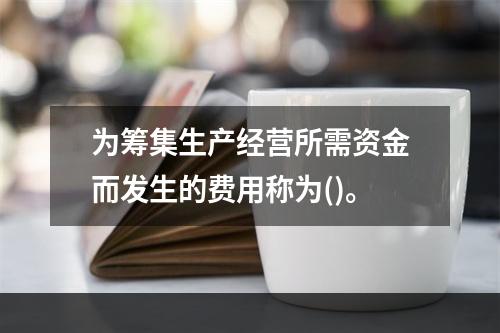 为筹集生产经营所需资金而发生的费用称为()。